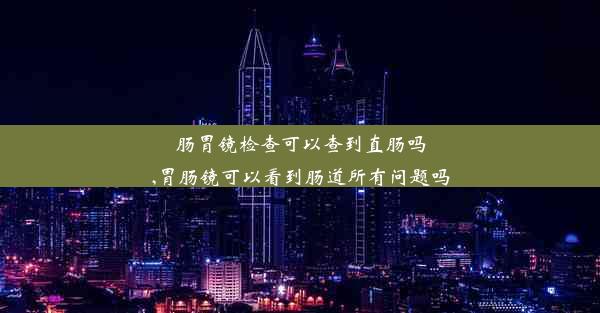 肠胃镜检查可以查到直肠吗
,胃肠镜可以看到肠道所有问题吗